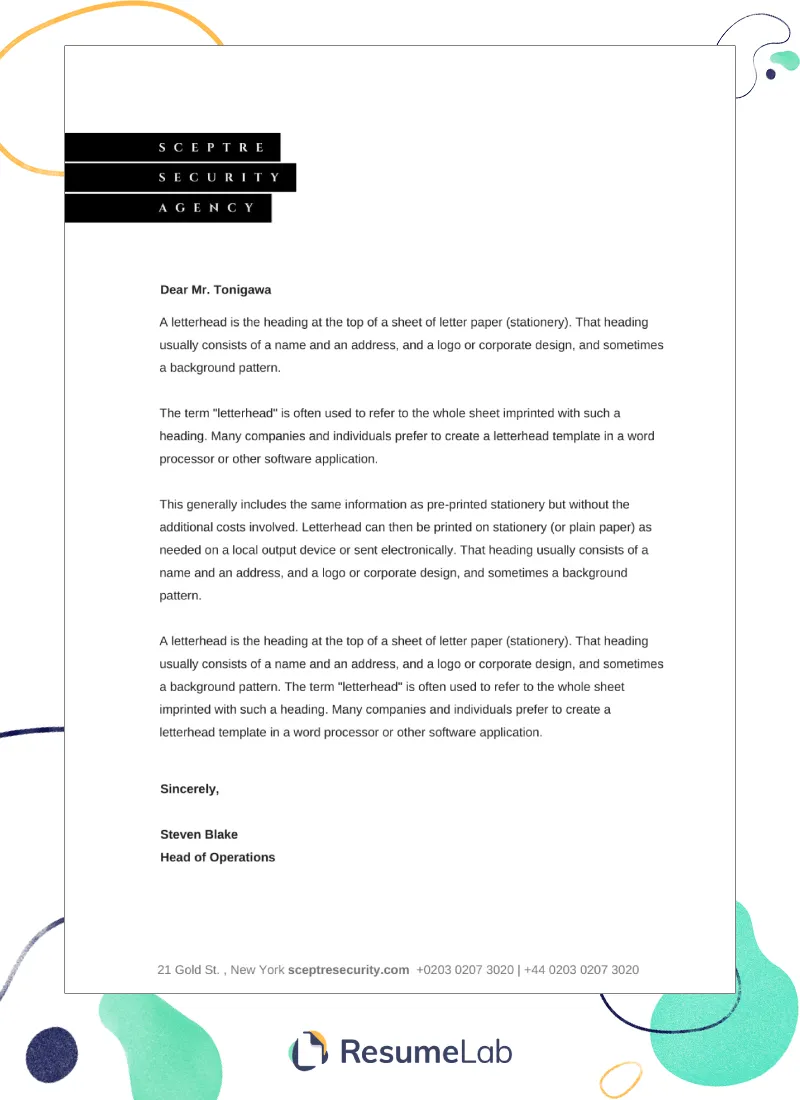 SCEPTRE
SECURITY
AGENCY

Dear Mr. Tonigawa

A letterhead is the heading at the top of a sheet of letter paper (stationery). That heading usually consists of a name and an address, and a logo or corporate design, and sometimes a background pattern.

The term "letterhead" is often used to refer to the whole sheet imprinted with such a heading. Many companies and individuals prefer to create a letterhead template in a word processor or other software application.

This generally includes the same information as pre-printed stationery but without the additional costs involved. Letterhead can then be printed on stationery (or plain paper) as needed on a local output device or sent electronically. That heading usually consists of a name and an address, and a logo or corporate design, and sometimes a background pattern.

A letterhead is the heading at the top of a sheet of letter paper (stationery). That heading usually consists of a name and an address, and a logo or corporate design, and sometimes a background pattern. The term "letterhead" is often used to refer to the whole sheet imprinted with such a heading. Many companies and individuals prefer to create a letterhead template in a word processor or other software application.

Sincerely,

Steven Blake
Head of Operations

21 Gold St. , New York sceptresecurity.com +0203 0207 3020 | +44 0203 0207 3020

ResumeLab